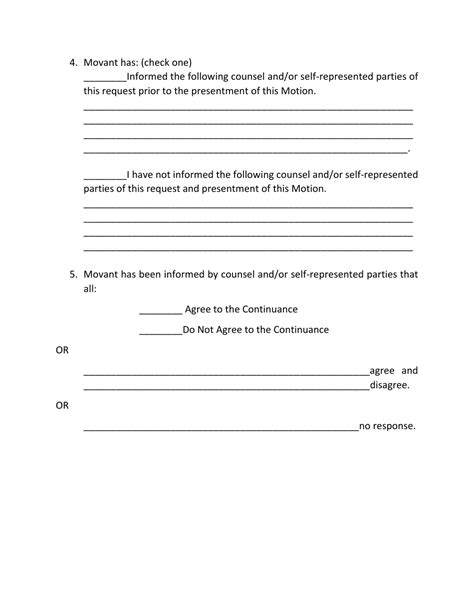 4. Movant has: (check one)

____Informed the following counsel and/or self-represented parties of this request prior to the presentment of this Motion.

____
____
____
____.

____I have not informed the following counsel and/or self-represented parties of this request and presentment of this Motion.

____
____
____
____

5. Movant has been informed by counsel and/or self-represented parties that all:

____ Agree to the Continuance

____Do Not Agree to the Continuance

OR

____agree and
____disagree.

OR

____no response.